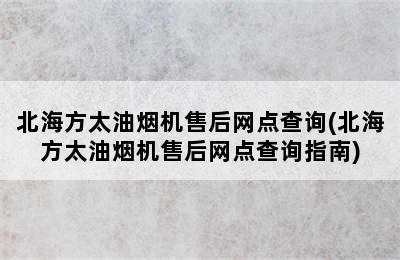 北海方太油烟机售后网点查询(北海方太油烟机售后网点查询指南)